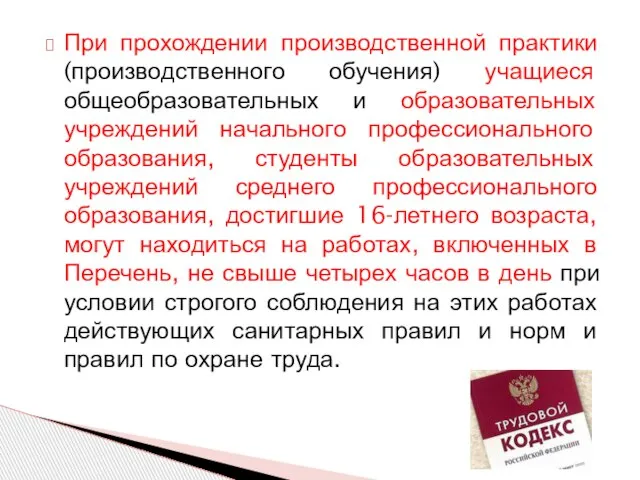 При прохождении производственной практики (производственного обучения) учащиеся общеобразовательных и образовательных учреждений начального профессионального образования, студенты образовательных учреждений среднего профессионального образования, достигшие 16-летнего возраста, могут находиться на работах, включенных в Перечень, не свыше четырех часов в день при условии строгого соблюдения на этих работах действующих санитарных правил и норм и правил по охране труда.

ТРУДОВОЙ КОДЕКС РОССИЙСКОЙ ФЕДЕРАЦИИ